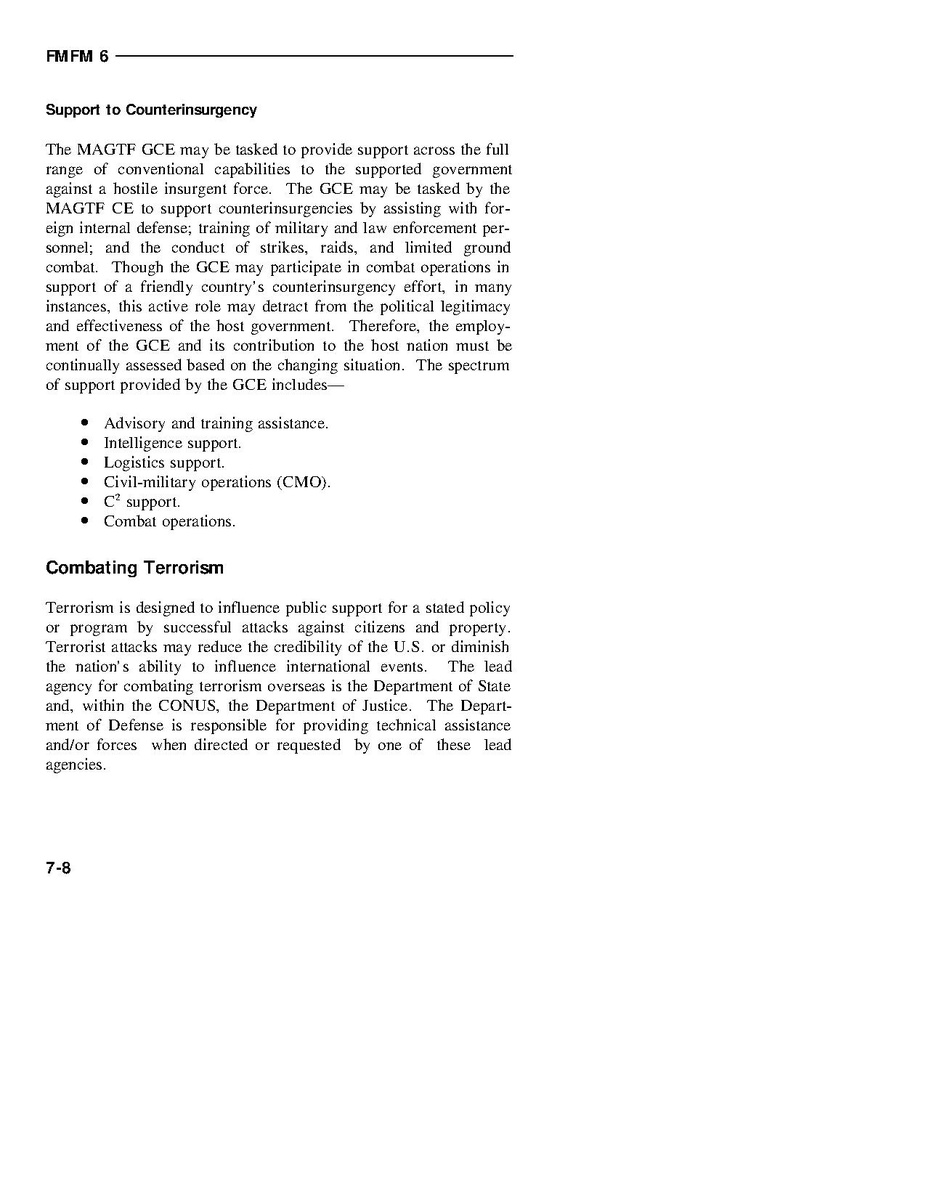 FMFM 6

Support to Counterinsurgency

The MAGTF GCE may be tasked to provide support across the full range of conventional capabilities to the supported government against a hostile insurgent force. The GCE may be tasked by the MAGTF CE to support counterinsurgencies by assisting with foreign internal defense; training of military and law enforcement personnel; and the conduct of strikes, raids, and limited ground combat. Though the GCE may participate in combat operations in support of a friendly country's counterinsurgency effort, in many instances, this active role may detract from the political legitimacy and effectiveness of the host government. Therefore, the employment of the GCE and its contribution to the host nation must be continually assessed based on the changing situation. The spectrum of support provided by the GCE includes—

• Advisory and training assistance.
• Intelligence support.
• Logistics support.
• Civil-military operations (CMO).
• $C^2$ support.
• Combat operations.

Combating Terrorism

Terrorism is designed to influence public support for a stated policy or program by successful attacks against citizens and property. Terrorist attacks may reduce the credibility of the U.S. or diminish the nation's ability to influence international events. The lead agency for combating terrorism overseas is the Department of State and, within the CONUS, the Department of Justice. The Department of Defense is responsible for providing technical assistance and/or forces when directed or requested by one of these lead agencies.

7-8